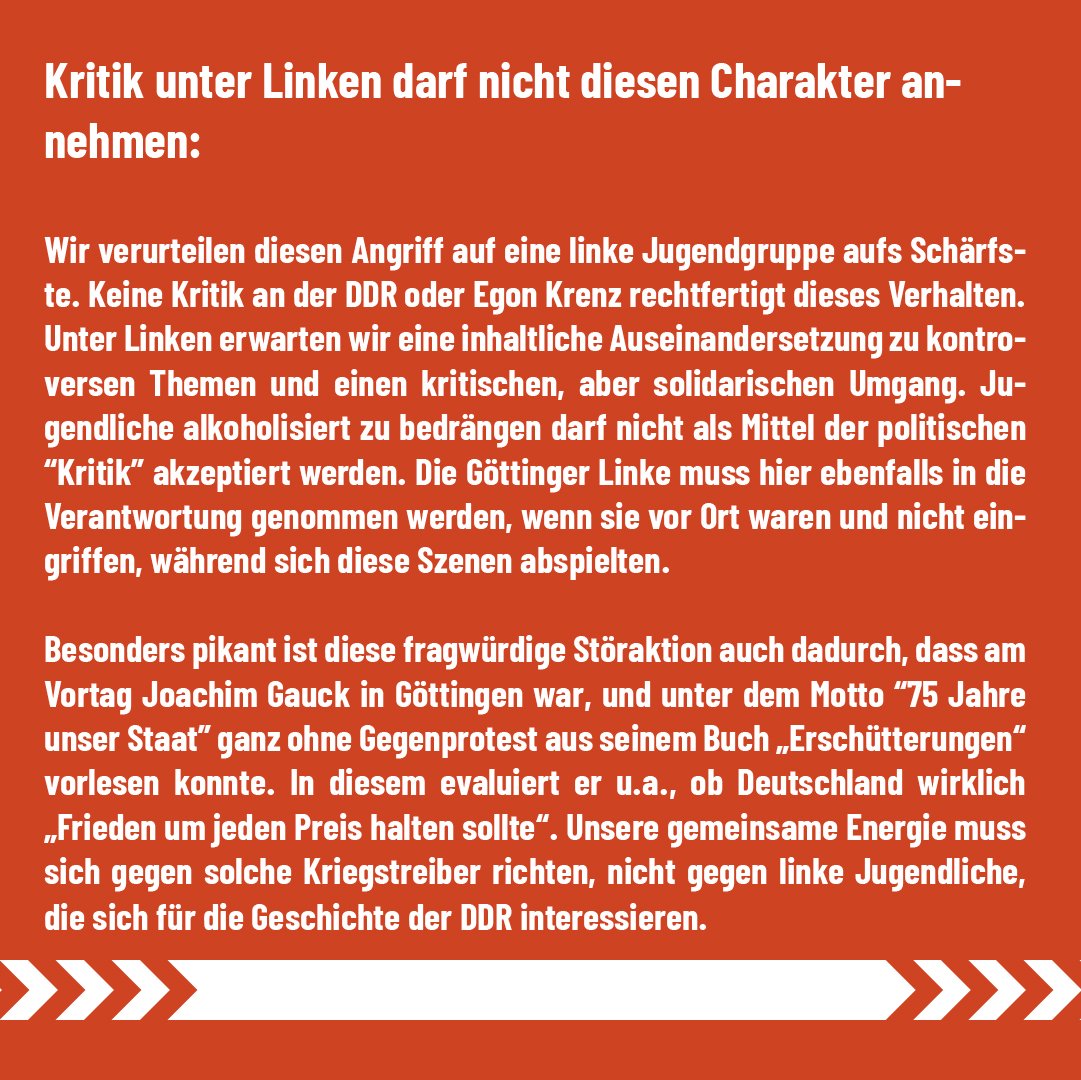 Kritik unter Linken darf nicht diesen Charakter annehmen:

Wir verurteilen diesen Angriff auf eine linke Jugendgruppe aufs Schärfste. Keine Kritik an der DDR oder Egon Krenz rechtfertigt dieses Verhalten. Unter Linken erwarten wir eine inhaltliche Auseinandersetzung zu kontroversen Themen und einen kritischen, aber solidarischen Umgang. Jugendliche alkoholisiert zu bedrängen darf nicht als Mittel der politischen “Kritik” akzeptiert werden. Die Göttinger Linke muss hier ebenfalls in die Verantwortung genommen werden, wenn sie vor Ort waren und nicht eingriffen, während sich diese Szenen abspielten.

Besonders pikant ist diese fragwürdige Störaktion auch dadurch, dass am Vortag Joachim Gauck in Göttingen war, und unter dem Motto “75 Jahre unser Staat” ganz ohne Gegenprotest aus seinem Buch „Erschütterungen“ vorlesen konnte. In diesem evaluiert er u.a., ob Deutschland wirklich „Frieden um jeden Preis halten sollte“. Unsere gemeinsame Energie muss sich gegen solche Kriegstreiber richten, nicht gegen linke Jugendliche, die sich für die Geschichte der DDR interessieren.